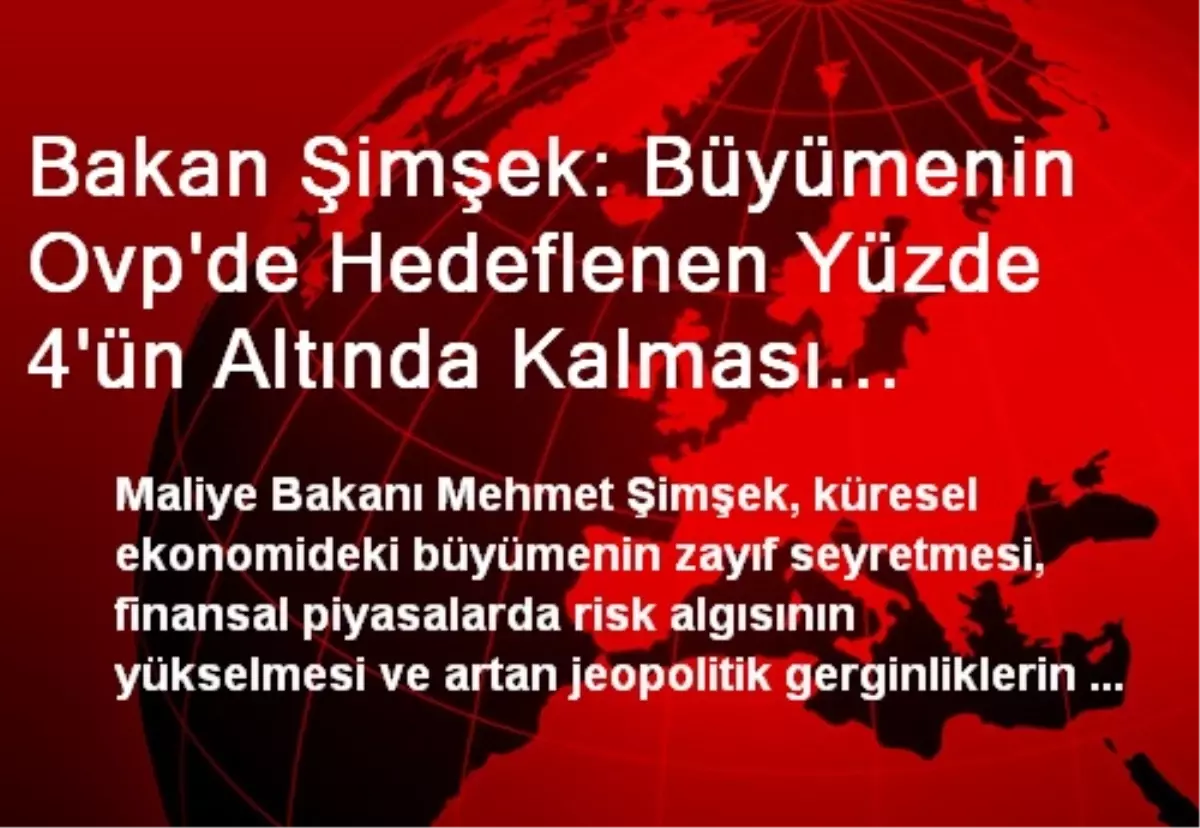 Bakan Şimşek: Büyümenin Ovp'de Hedeflenen Yüzde 4'ün Altında Kalması…

Maliye Bakanı Mehmet Şimşek, küresel ekonomideki büyümenin zayıf seyretmesi, finansal piyasalarda risk algısının yükselmesi ve artan jeopolitik gerginliklerin ...